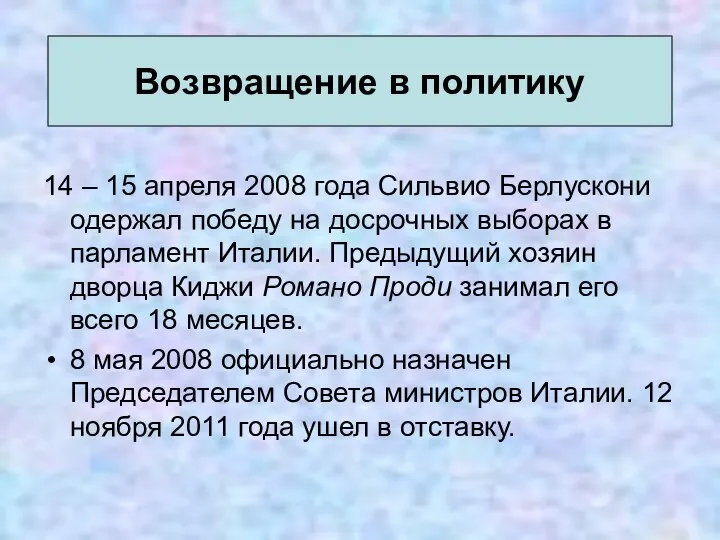 Возвращение в политику

14 – 15 апреля 2008 года Сильвио Берлускони одержал победу на досрочных выборах в парламент Италии. Предыдущий хозяин дворца Киджи Романо Проди занимал его всего 18 месяцев.

• 8 мая 2008 официально назначен Председателем Совета министров Италии. 12 ноября 2011 года ушел в отставку.